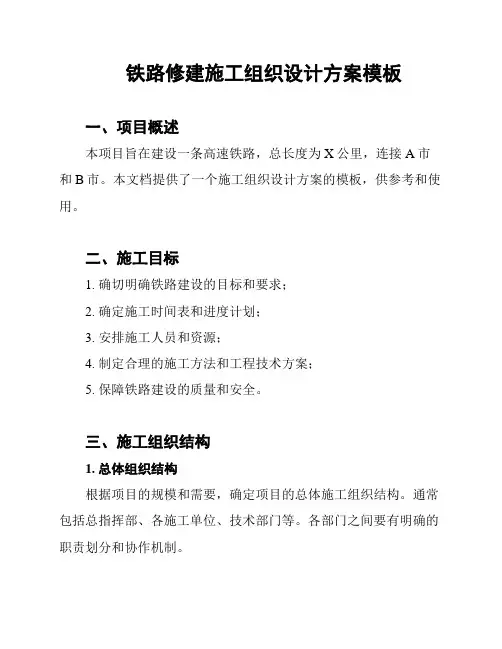 铁路修建施工组织设计方案模板

一、项目概述

本项目旨在建设一条高速铁路，总长度为 X 公里，连接 A 市和 B 市。本文档提供了一个施工组织设计方案的模板，供参考和使用。

二、施工目标

1. 确切明确铁路建设的目标和要求；

2. 确定施工时间表和进度计划；

3. 安排施工人员和资源；

4. 制定合理的施工方法和工程技术方案；

5. 保障铁路建设的质量和安全。

三、施工组织结构

1. 总体组织结构

根据项目的规模和需要，确定项目的总体施工组织结构。通常包括总指挥部、各施工单位、技术部门等。各部门之间要有明确的职责划分和协作机制。